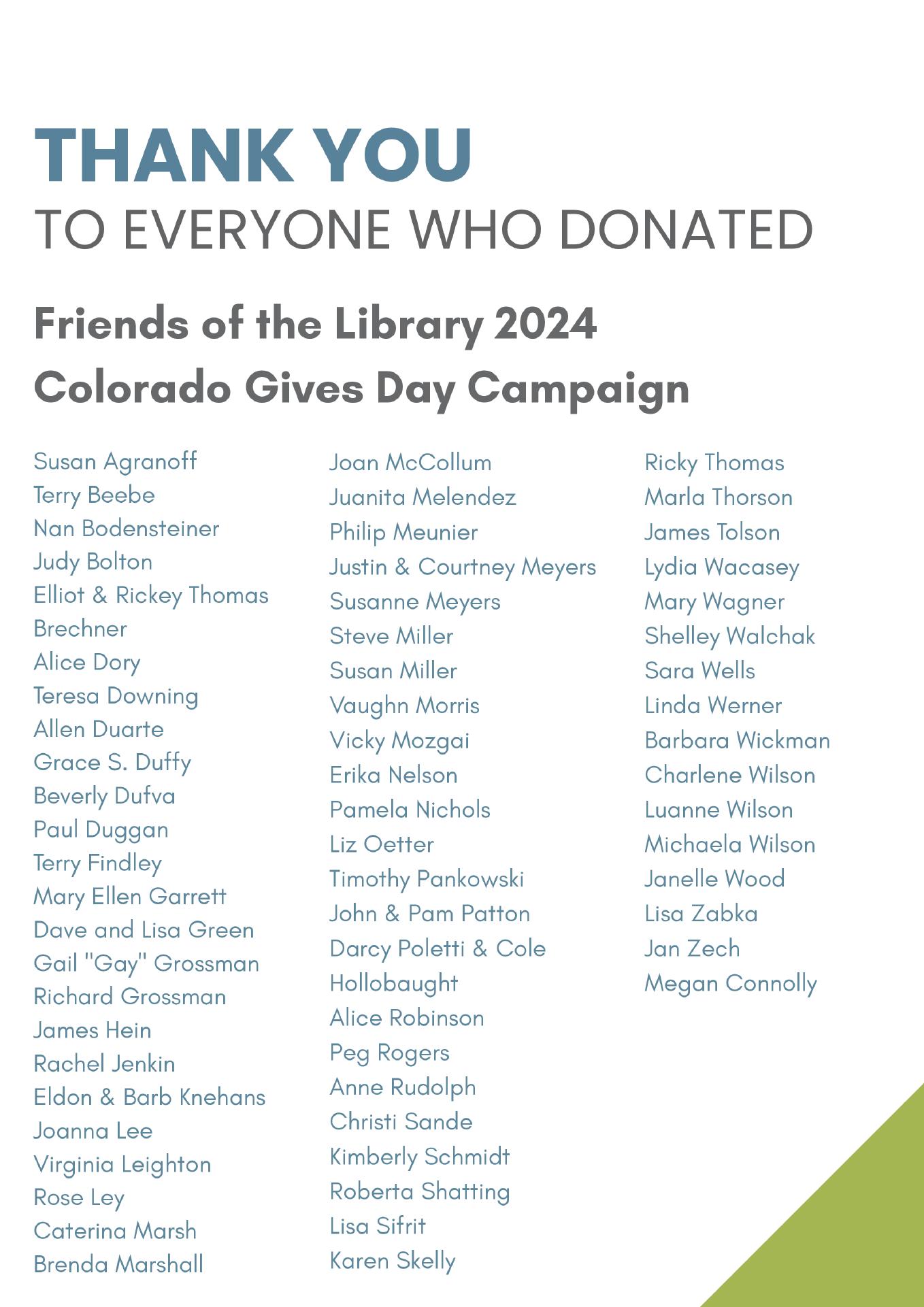 THANK YOU
TO EVERYONE WHO DONATED

Friends of the Library 2024
Colorado Gives Day Campaign

Susan Agranoff
Terry Beebe
Nan Bodensteiner
Judy Bolton
Elliot & Rickey Thomas Brechner
Alice Dory
Teresa Downing
Allen Duarte
Grace S. Duffy
Beverly Dufva
Paul Duggan
Terry Findley
Mary Ellen Garrett
Dave and Lisa Green
Gail "Gay" Grossman
Richard Grossman
James Hein
Rachel Jenkin
Eldon & Barb Knehans
Joanna Lee
Virginia Leighton
Rose Ley
Caterina Marsh
Brenda Marshall

Joan McCollum
Juanita Melendez
Philip Meunier
Justin & Courtney Meyers
Susanne Meyers
Steve Miller
Susan Miller
Vaughn Morris
Vicky Mozgai
Erika Nelson
Pamela Nichols
Liz Oetter
Timothy Pankowski
John & Pam Patton
Darcy Poletti & Cole Hollobaught
Alice Robinson
Peg Rogers
Anne Rudolph
Christi Sande
Kimberly Schmidt
Roberta Shatting
Lisa Sifrit
Karen Skelly

Ricky Thomas
Marla Thorson
James Tolson
Lydia Wacasey
Mary Wagner
Shelley Walchak
Sara Wells
Linda Werner
Barbara Wickman
Charlene Wilson
Luanne Wilson
Michaela Wilson
Janelle Wood
Lisa Zabka
Jan Zech
Megan Connolly